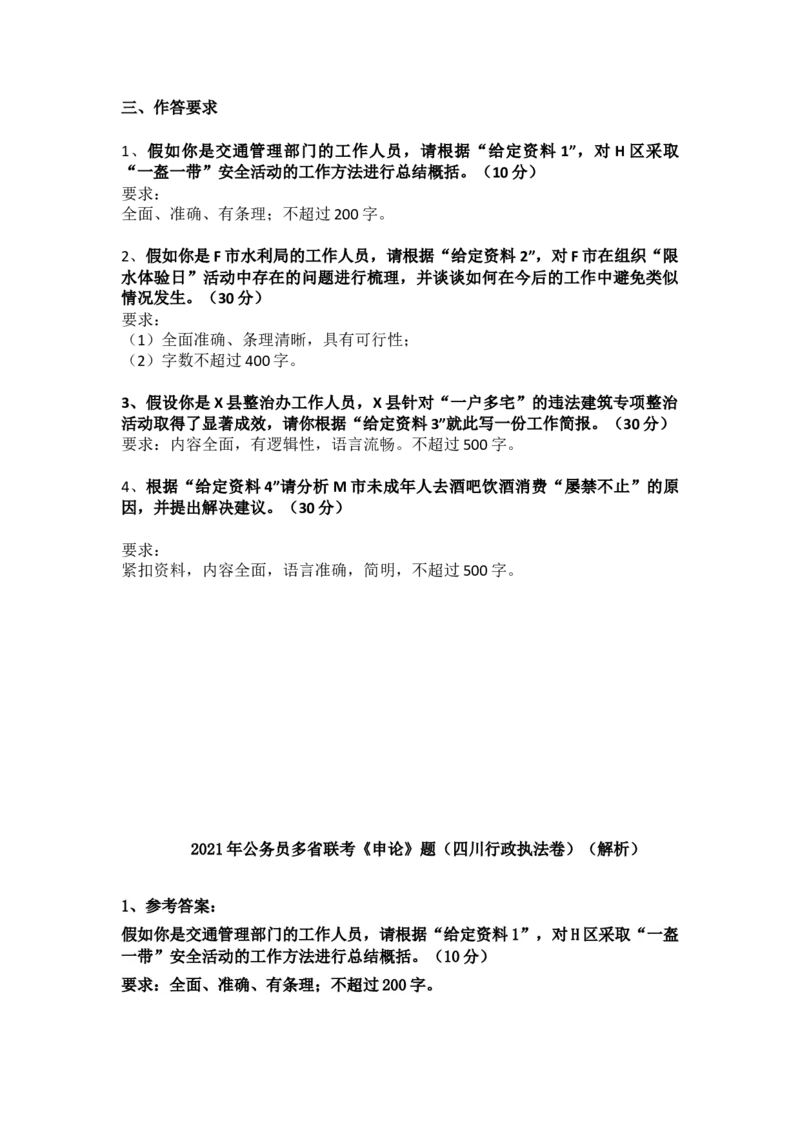 三、作答要求

1、假如你是交通管理部门的工作人员，请根据“给定资料 1”，对 H 区采取“一盔一带”安全活动的工作方法进行总结概括。（10 分）
要求：
全面、准确、有条理；不超过 200 字。

2、假如你是 F 市水利局的工作人员，请根据“给定资料 2”，对 F 市在组织“限水体验日”活动中存在的问题进行梳理，并谈谈如何在今后的工作中避免类似情况发生。（30 分）
要求：
（1）全面准确、条理清晰，具有可行性；
（2）字数不超过 400 字。

3、假设你是 X 县整治办工作人员，X 县针对“一户多宅”的违法建筑专项整治活动取得了显著成效，请你根据“给定资料 3”就此写一份工作简报。（30 分）
要求：内容全面，有逻辑性，语言流畅。不超过 500 字。

4、根据“给定资料 4”请分析 M 市未成年人去酒吧饮酒消费“屡禁不止”的原因，并提出解决建议。（30 分）

要求：
紧扣资料，内容全面，语言准确，简明，不超过 500 字。

2021 年公务员多省联考《申论》题（四川行政执法卷）（解析）

1、参考答案：
假如你是交通管理部门的工作人员，请根据“给定资料 1”，对 H 区采取“一盔一带”安全活动的工作方法进行总结概括。（10 分）
要求：全面、准确、有条理；不超过 200 字。